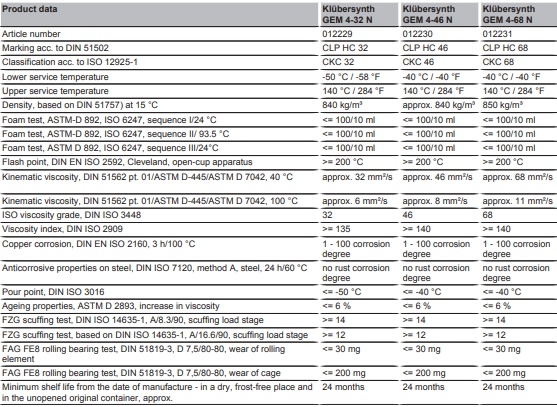 | Product data | Klübersynth GEM 4-32 N | Klübersynth GEM 4-46 N | Klübersynth GEM 4-68 N |
|---|---|---|---|
| Article number | 012229 | 012230 | 012231 |
| Marking acc. to DIN 51502 | CLP HC 32 | CLP HC 46 | CLP HC 68 |
| Classification acc. to ISO 12925-1 | CKC 32 | CKC 46 | CKC 68 |
| Lower service temperature | -50 °C / -58 °F | -40 °C / -40 °F | -40 °C / -40 °F |
| Upper service temperature | 140 °C / 284 °F | 140 °C / 284 °F | 140 °C / 284 °F |
| Density, based on DIN 51757) at 15 °C | 840 kg/m³ | approx. 840 kg/m³ | 850 kg/m³ |
| Foam test, ASTM-D 892, ISO 6247, sequence I/24 °C | <= 100/10 ml | <= 100/10 ml | <= 100/10 ml |
| Foam test, ASTM-D 892, ISO 6247, sequence II/ 93.5 °C | <= 100/10 ml | <= 100/10 ml | <= 100/10 ml |
| Foam test, ASTM D 892, ISO 6247, sequence III/24°C | <= 100/10 ml | <= 100/10 ml | <= 100/10 ml |
| Flash point, DIN EN ISO 2592, Cleveland, open-cup apparatus | >= 200 °C | >= 200 °C | >= 200 °C |
| Kinematic viscosity, DIN 51562 pt. 01/ASTM D-445/ASTM D 7042, 40 °C | approx. 32 mm²/s | approx. 46 mm²/s | approx. 68 mm²/s |
| Kinematic viscosity, DIN 51562 pt. 01/ASTM D-445/ASTM D 7042, 100 °C | approx. 6 mm²/s | approx. 8 mm²/s | approx. 11 mm²/s |
| ISO viscosity grade, DIN ISO 3448 | 32 | 46 | 68 |
| Viscosity index, DIN ISO 2909 | >= 135 | >= 140 | >= 140 |
| Copper corrosion, DIN EN ISO 2160, 3 h/100 °C | 1 - 100 corrosion degree | 1 - 100 corrosion degree | 1 - 100 corrosion degree |
| Anticorrosive properties on steel, DIN ISO 7120, method A, steel, 24 h/60 °C | no rust corrosion degree | no rust corrosion degree | no rust corrosion degree |
| Pour point, DIN ISO 3016 | <= -50 °C | <= -40 °C | <= -40 °C |
| Ageing properties, ASTM D 2893, increase in viscosity | <= 6 % | <= 6 % | <= 6 % |
| FZG scuffing test, DIN ISO 14635-1, A/8.3/90, scuffing load stage | >= 14 | >= 14 | >= 14 |
| FZG scuffing test, based on DIN ISO 14635-1, A/16.6/90, scuffing load stage | >= 12 | >= 12 | >= 12 |
| FAG FE8 rolling bearing test, DIN 51819-3, D 7,5/80-80, wear of rolling element | <= 30 mg | <= 30 mg | <= 30 mg |
| FAG FE8 rolling bearing test, DIN 51819-3, D 7,5/80-80, wear of cage | <= 200 mg | <= 200 mg | <= 200 mg |
| Minimum shelf life from the date of manufacture - in a dry, frost-free place and in the unopened original container, approx. | 24 months | 24 months | 24 months |